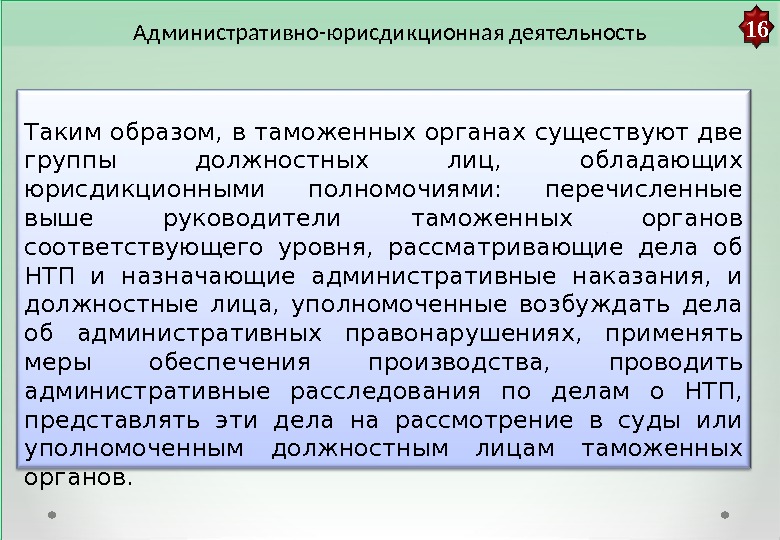 Административно-юрисдикционная деятельность

16

Таким образом, в таможенных органах существуют две группы должностных лиц, обладающих юрисдикционными полномочиями: перечисленные выше руководители таможенных органов соответствующего уровня, рассматривающие дела об НТП и назначающие административные наказания, и должностные лица, уполномоченные возбуждать дела об административных правонарушениях, применять меры обеспечения производства, проводить административные расследования по делам о НТП, представлять эти дела на рассмотрение в суды или уполномоченным должностным лицам таможенных органов.